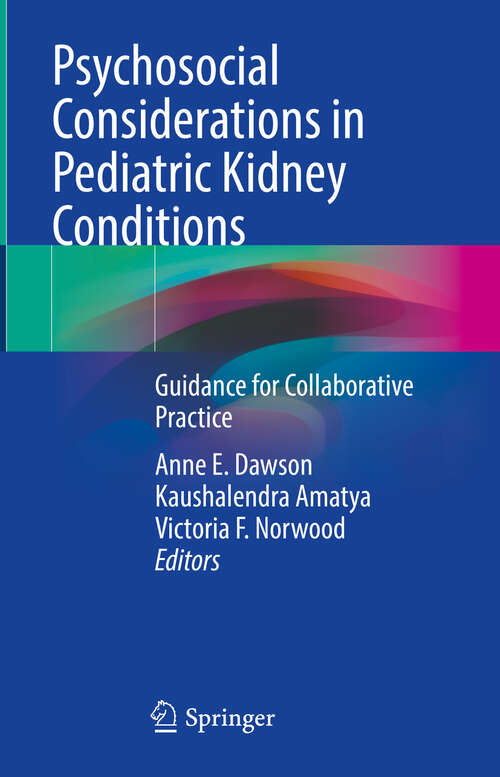 Psychosocial Considerations in Pediatric Kidney Conditions

Guidance for Collaborative Practice

Anne E. Dawson
Kaushalendra Amatya
Victoria F. Norwood
Editors

Springer